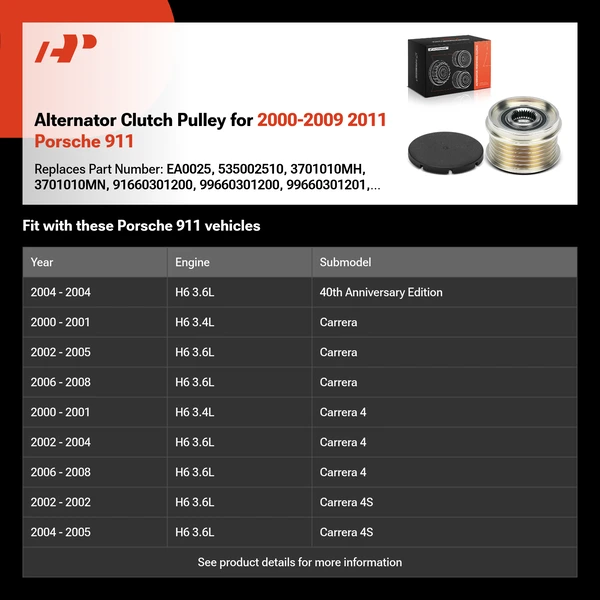 Alternator Clutch Pulley for 2000-2009 2011 Porsche 911

Replaces Part Number: EA0025, 535002510, 3701010MH, 3701010MN, 91660301200, 99660301200, 99660301201,...

Fit with these Porsche 911 vehicles

| Year | Engine | Submodel |
|---|---|---|
| 2004 - 2004 | H6 3.6L | 40th Anniversary Edition |
| 2000 - 2001 | H6 3.4L | Carrera |
| 2002 - 2005 | H6 3.6L | Carrera |
| 2006 - 2008 | H6 3.6L | Carrera |
| 2000 - 2001 | H6 3.4L | Carrera 4 |
| 2002 - 2004 | H6 3.6L | Carrera 4 |
| 2006 - 2008 | H6 3.6L | Carrera 4 |
| 2002 - 2002 | H6 3.6L | Carrera 4S |
| 2004 - 2005 | H6 3.6L | Carrera 4S |

See product details for more information